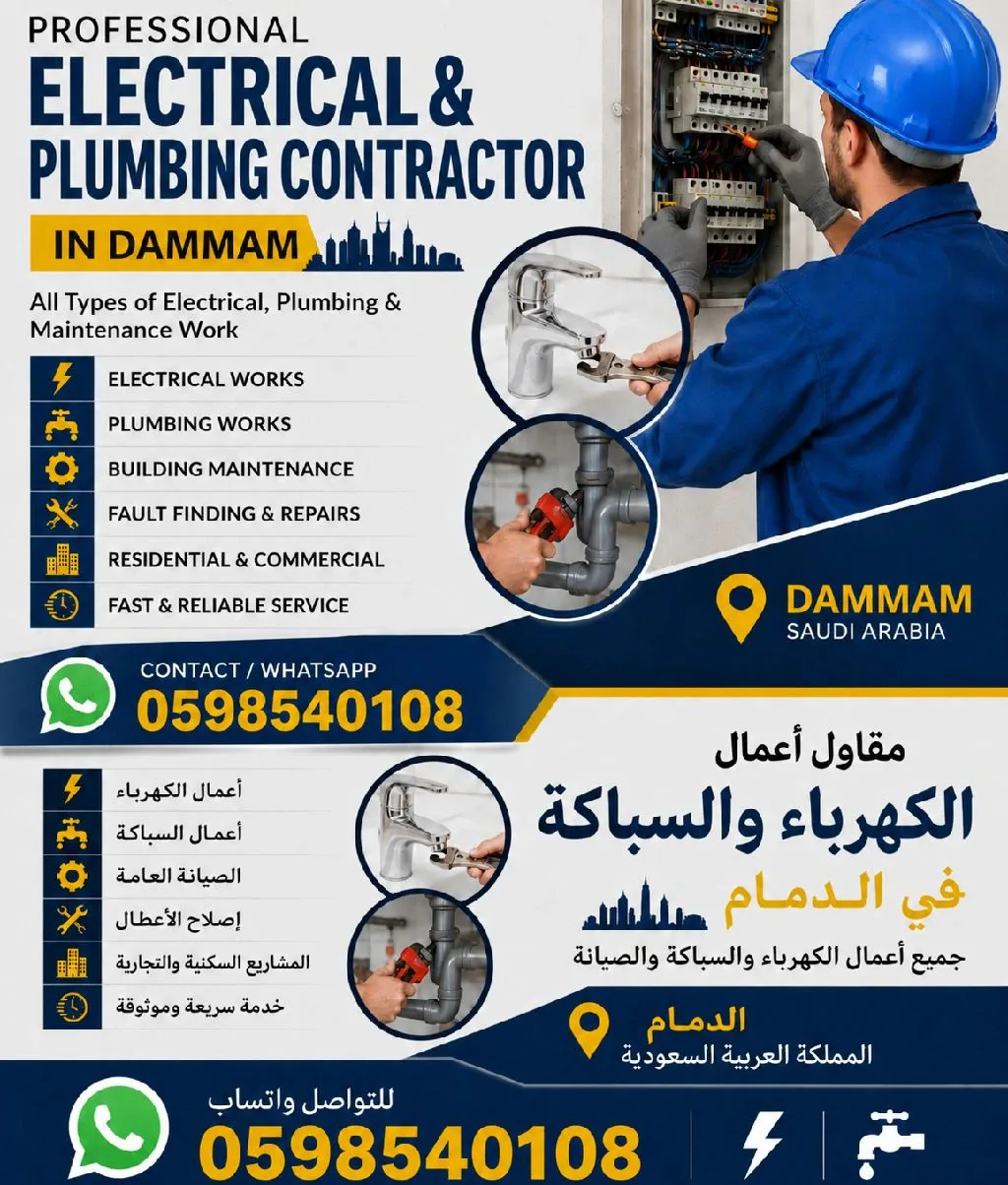 PROFESSIONAL
ELECTRICAL &
PLUMBING CONTRACTOR
IN DAMMAM

All Types of Electrical, Plumbing & Maintenance Work

ELECTRICAL WORKS
PLUMBING WORKS
BUILDING MAINTENANCE
FAULT FINDING & REPAIRS
RESIDENTIAL & COMMERCIAL
FAST & RELIABLE SERVICE

DAMMAM
SAUDI ARABIA

CONTACT / WHATSAPP
0598540108

مقاول أعمال
الكهرباء والسباكة
في الدمام
جميع أعمال الكهرباء والسباكة والصيانة

أعمال الكهرباء
أعمال السباكة
الصيانة العامة
إصلاح الأعطال
المشاريع السكنية والتجارية
خدمة سريعة وموثوقة

الدمام
المملكة العربية السعودية

للتواصل واتساب
0598540108